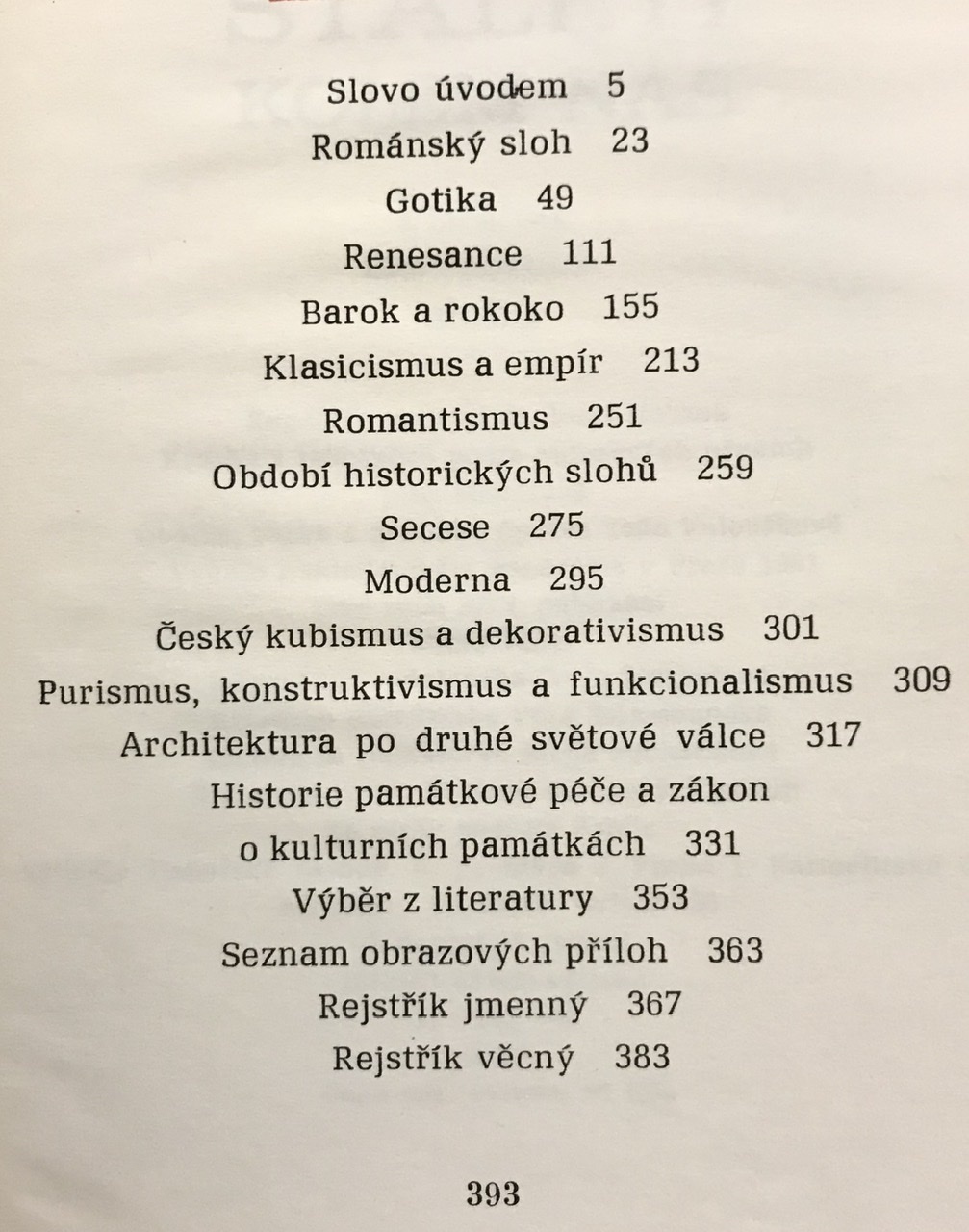 Slovo úvodem 5
Románský sloh 23
Gotika 49
Renesance 111
Barok a rokoko 155
Klasicismus a empír 213
Romantismus 251
Období historických slohů 259
Secese 275
Moderna 295
Český kubismus a dekorativismus 301
Purismus, konstruktivismus a funkcionalismus 309
Architektura po druhé světové válce 317
Historie památkové péče a zákon o kulturních památkách 331
Výběr z literatury 353
Seznam obrazových příloh 363
Rejstřík jmenný 367
Rejstřík věcný 383

393